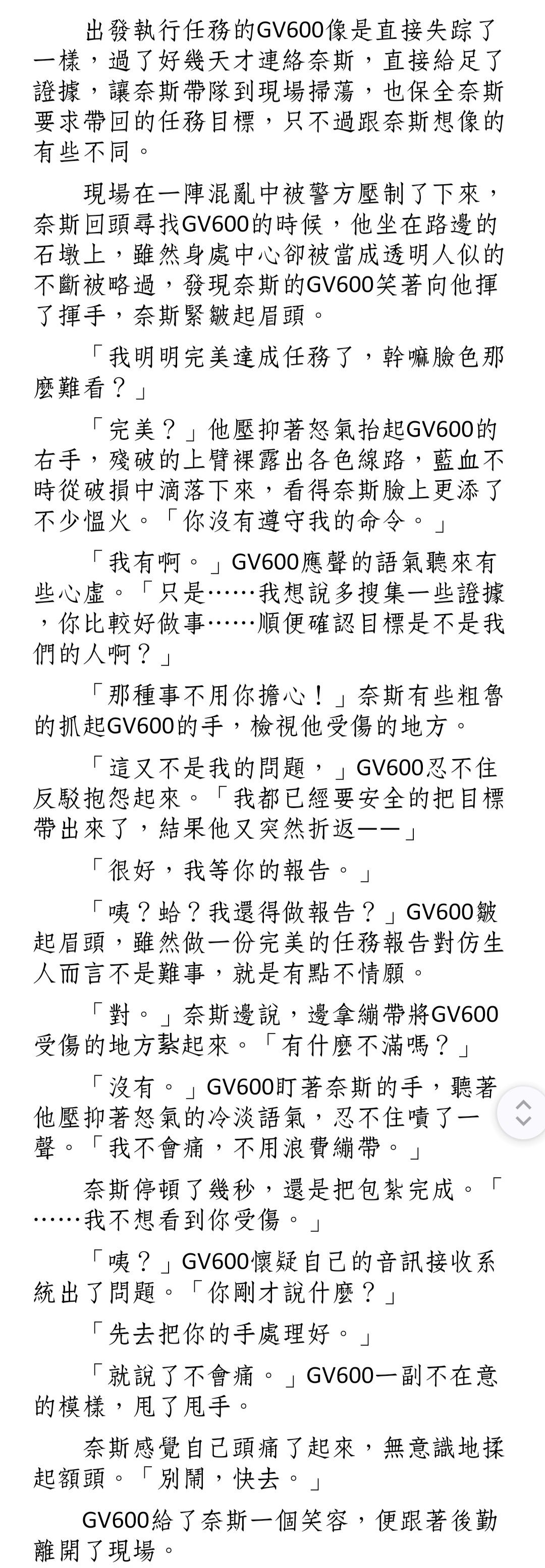 出發執行任務的GV600像是直接失踪了一樣，過了好幾天才連絡奈斯，直接給足了證據，讓奈斯帶隊到現場掃蕩，也保全奈斯要求帶回的任務目標，只不過跟奈斯想像的有些不同。

現場在一陣混亂中被警方壓制了下來，奈斯回頭尋找GV600的時候，他坐在路邊的石墩上，雖然身處中心卻被當成透明人似的不斷被略過，發現奈斯的GV600笑著向他揮了揮手，奈斯緊皺起眉頭。

「我明明完美達成任務了，幹嘛臉色那麼難看？」

「完美？」他壓抑著怒氣抬起GV600的右手，殘破的上臂裸露出各色線路，藍血不時從破損中滴落下來，看得奈斯臉上更添了不少慍火。「你沒有遵守我的命令。」

「我有啊。」GV600應聲的語氣聽來有些心虛。「只是……我想說多搜集一些證據，你比較好做事……順便確認目標是不是我們的人啊？」

「那種事不用你擔心！」奈斯有些粗魯的抓起GV600的手，檢視他受傷的地方。

「這又不是我的問題，」GV600忍不住反駁抱怨起來。「我都已經要安全的把目標帶出來了，結果他又突然折返——」

「很好，我等你的報告。」

「咦？蛤？我還得做報告？」GV600皺起眉頭，雖然做一份完美的任務報告對仿生人而言不是難事，就是有點不情願。

「對。」奈斯邊說，邊拿繃帶將GV600受傷的地方紮起來。「有什麼不滿嗎？」

「沒有。」GV600盯著奈斯的手，聽著他壓抑著怒氣的冷淡語氣，忍不住嘖了一聲。「我不會痛，不用浪費繃帶。」

奈斯停頓了幾秒，還是把包紮完成。「……我不想看到你受傷。」

「咦？」GV600懷疑自己的音訊接收系統出了問題。「你剛才說什麼？」

「先去把你的手處理好。」

「就說了不會痛。」GV600一副不在意的模樣，甩了甩手。

奈斯感覺自己頭痛了起來，無意識地揉起額頭。「別鬧，快去。」

GV600給了奈斯一個笑容，便跟著後勤離開了現場。